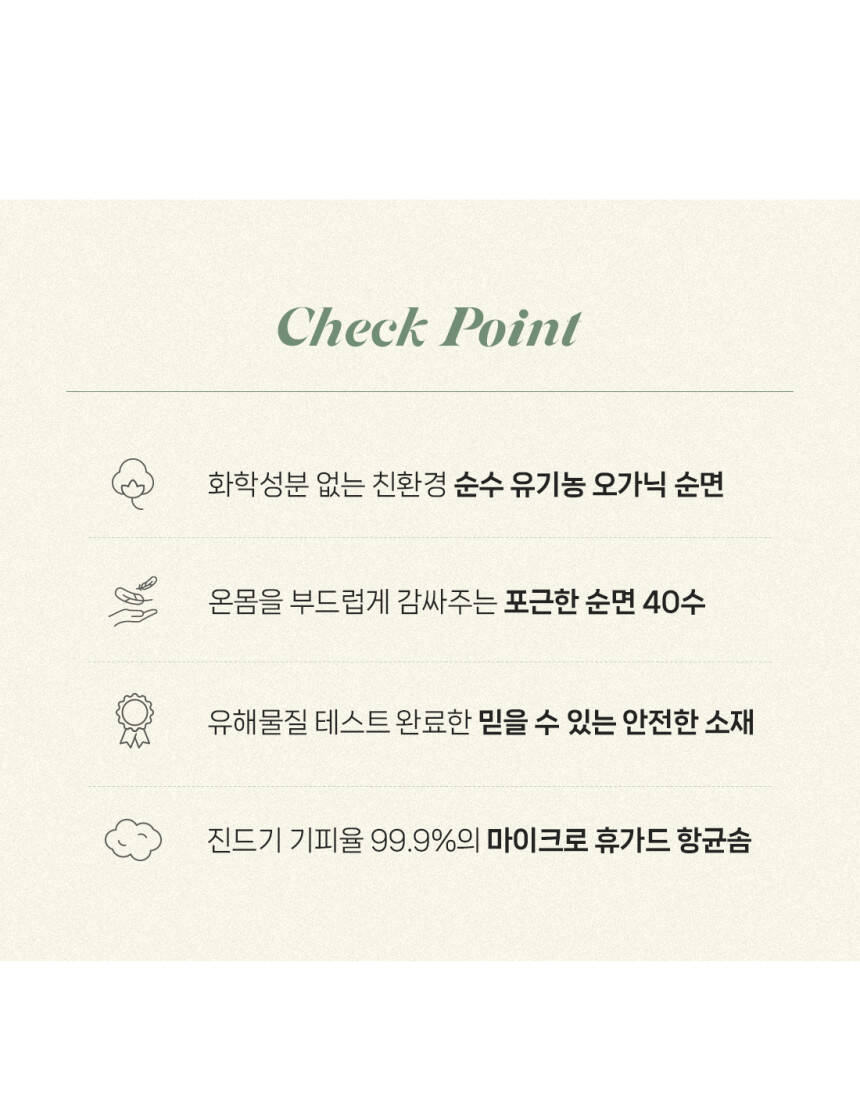 Check Point

화학성분 없는 친환경 순수 유기농 오가닉 순면

온몸을 부드럽게 감싸주는 포근한 순면 40수

유해물질 테스트 완료한 믿을 수 있는 안전한 소재

진드기 기피율 99.9%의 마이크로 휴가드 항균솜